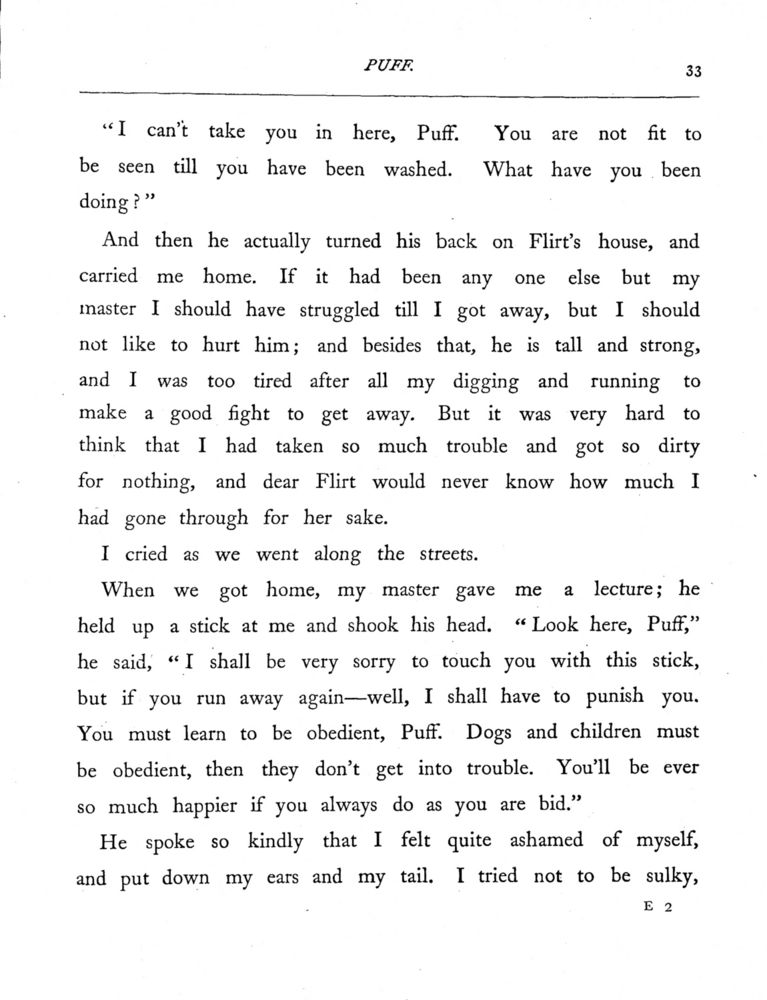 PUFF. 33

"I can't take you in here, Puff. You are not fit to be seen till you have been washed. What have you been doing?"

And then he actually turned his back on Flirt's house, and carried me home. If it had been any one else but my master I should have struggled till I got away, but I should not like to hurt him; and besides that, he is tall and strong, and I was too tired after all my digging and running to make a good fight to get away. But it was very hard to think that I had taken so much trouble and got so dirty for nothing, and dear Flirt would never know how much I had gone through for her sake.

I cried as we went along the streets.

When we got home, my master gave me a lecture; he held up a stick at me and shook his head. "Look here, Puff," he said, "I shall be very sorry to touch you with this stick, but if you run away again—well, I shall have to punish you. You must learn to be obedient, Puff. Dogs and children must be obedient, then they don't get into trouble. You'll be ever so much happier if you always do as you are bid."

He spoke so kindly that I felt quite ashamed of myself, and put down my ears and my tail. I tried not to be sulky,

E 2